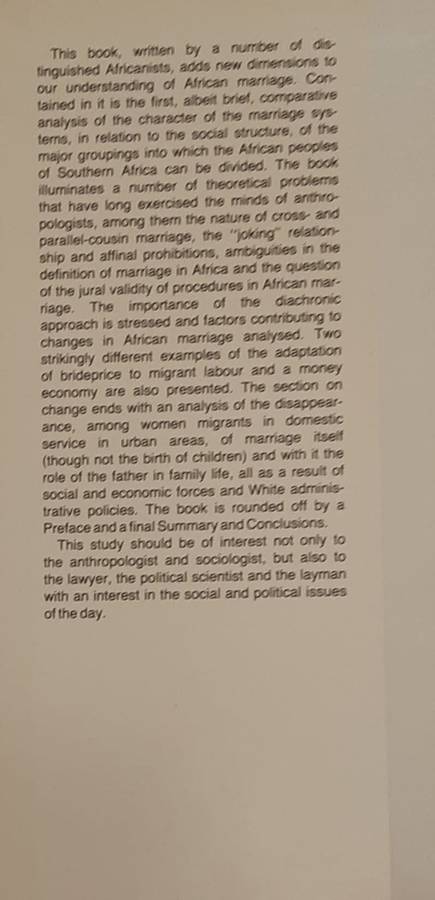 This book, written by a number of distinguished Africanists, adds new dimensions to our understanding of African marriage. Contained in it is the first, albeit brief, comparative analysis of the character of the marriage systems, in relation to the social structure, of the major groupings into which the African peoples of Southern Africa can be divided. The book illuminates a number of theoretical problems that have long exercised the minds of anthropologists, among them the nature of cross- and parallel-cousin marriage, the "joking" relationship and affinal prohibitions, ambiguities in the definition of marriage in Africa and the question of the jural validity of procedures in African marriage. The importance of the diachronic approach is stressed and factors contributing to changes in African marriage analysed. Two strikingly different examples of the adaptation of brideprice to migrant labour and a money economy are also presented. The section on change ends with an analysis of the disappearance, among women migrants in domestic service in urban areas, of marriage itself (though not the birth of children) and with it the role of the father in family life, all as a result of social and economic forces and White administrative policies. The book is rounded off by a Preface and a final Summary and Conclusions.

This study should be of interest not only to the anthropologist and sociologist, but also to the lawyer, the political scientist and the layman with an interest in the social and political issues of the day.